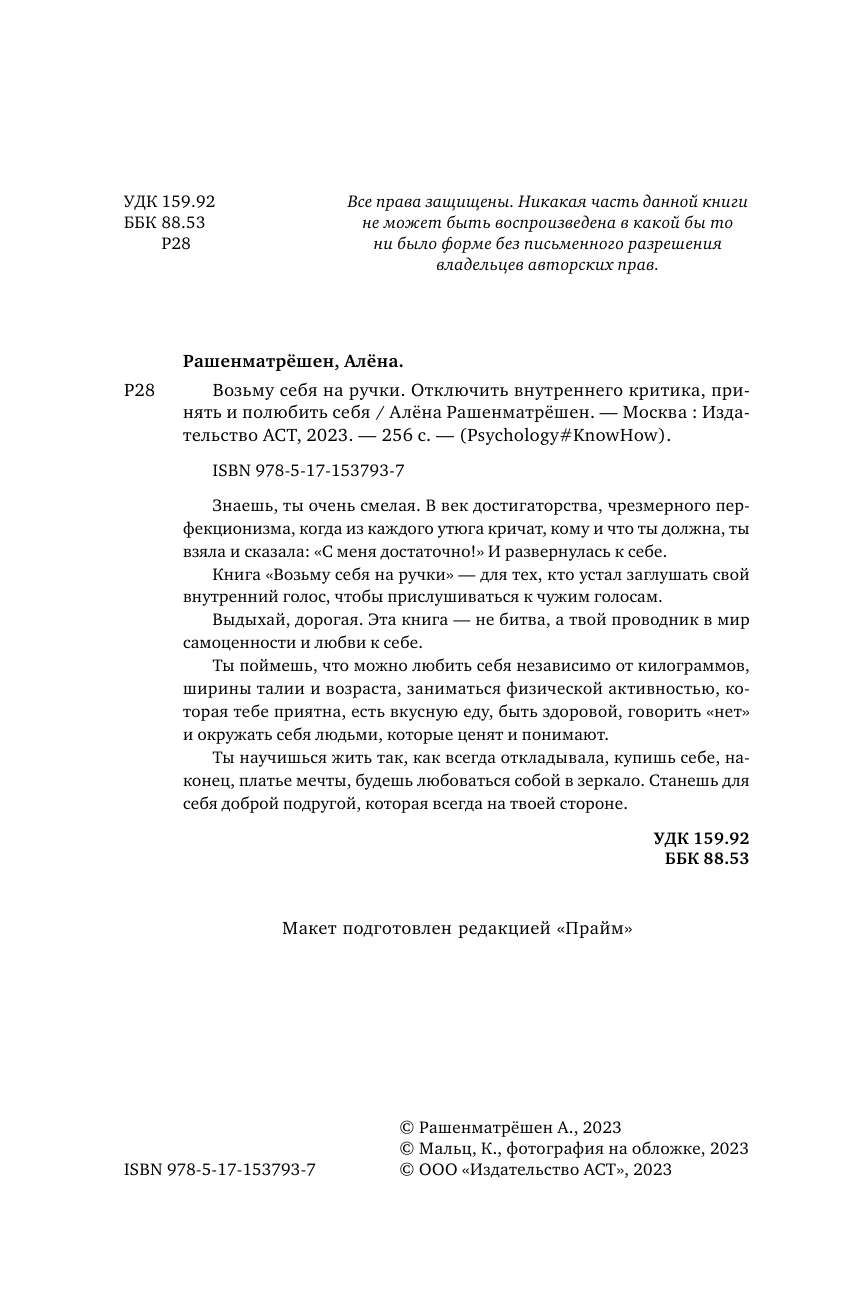 УДК 159.92
ББК 88.53
Р28

Все права защищены. Никакая часть данной книги не может быть воспроизведена в какой бы то ни было форме без письменного разрешения владельцев авторских прав.

Рашенматрёшен, Алёна.

Р28 Возьму себя на ручки. Отключить внутреннего критика, принять и полюбить себя / Алёна Рашенматрёшен. — Москва : Издательство АСТ, 2023. — 256 с. — (Psychology#KnowHow).

ISBN 978-5-17-153793-7

Знаешь, ты очень смелая. В век достигаторства, чрезмерного перфекционизма, когда из каждого утюга кричат, кому и что ты должна, ты взяла и сказала: «С меня достаточно!» И развернулась к себе.

Книга «Возьму себя на ручки» — для тех, кто устал заглушать свой внутренний голос, чтобы прислушиваться к чужим голосам.

Выдыхай, дорогая. Эта книга — не битва, а твой проводник в мир самоценности и любви к себе.

Ты поймешь, что можно любить себя независимо от килограммов, ширины талии и возраста, заниматься физической активностью, которая тебе приятна, есть вкусную еду, быть здоровой, говорить «нет» и окружать себя людьми, которые ценят и понимают.

Ты научишься жить так, как всегда откладывала, купишь себе, наконец, платье мечты, будешь любоваться собой в зеркало. Станешь для себя доброй подругой, которая всегда на твоей стороне.

УДК 159.92
ББК 88.53

Макет подготовлен редакцией «Прайм»

ISBN 978-5-17-153793-7

© Рашенматрёшен А., 2023
© Мальц, К., фотография на обложке, 2023
© ООО «Издательство АСТ», 2023